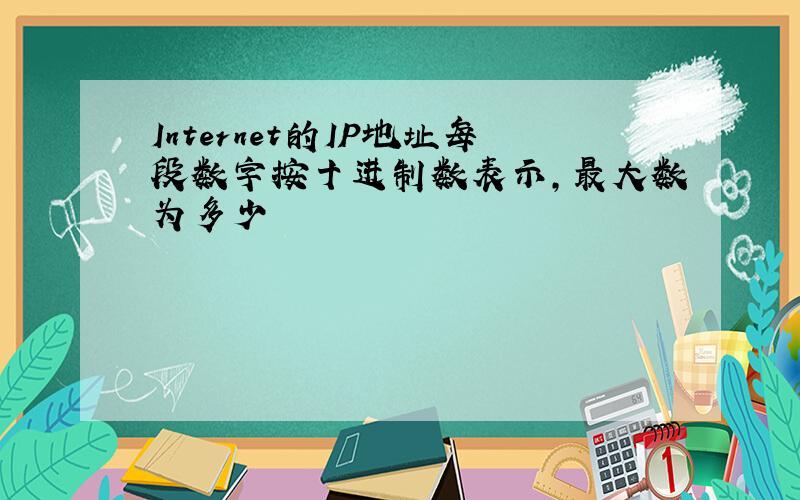 Internet的IP地址每段数字按十进制数表示，最大数为多少